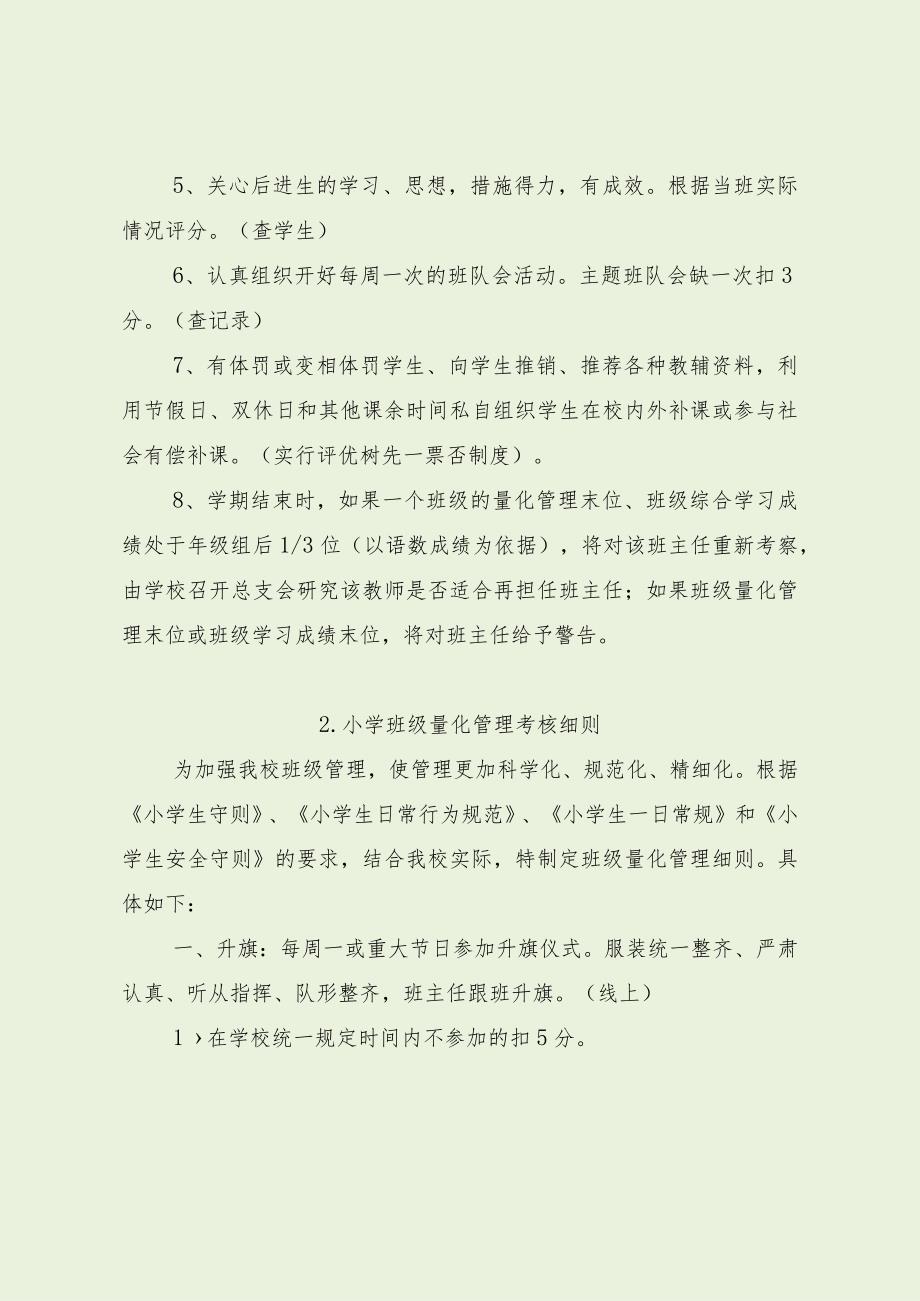 5、关心后进生的学习、思想，措施得力，有成效。根据当班实际情况评分。（查学生）

6、认真组织开好每周一次的班队会活动。主题班队会缺一次扣3分。（查记录）

7、有体罚或变相体罚学生、向学生推销、推荐各种教辅资料，利用节假日、双休日和其他课余时间私自组织学生在校内外补课或参与社会有偿补课。（实行评优树先一票否制度）。

8、学期结束时，如果一个班级的量化管理末位、班级综合学习成绩处于年级组后1/3位（以语数成绩为依据），将对该班主任重新考察，由学校召开总支会研究该教师是否适合再担任班主任；如果班级量化管理末位或班级学习成绩末位，将对班主任给予警告。

2.小学班级量化管理考核细则

为加强我校班级管理，使管理更加科学化、规范化、精细化。根据《小学生守则》、《小学生日常行为规范》、《小学生一日常规》和《小学生安全守则》的要求，结合我校实际，特制定班级量化管理细则。具体如下：

一、升旗：每周一或重大节日参加升旗仪式。服装统一整齐、严肃认真、听从指挥、队形整齐，班主任跟班升旗。（线上）

1›在学校统一规定时间内不参加的扣5分。